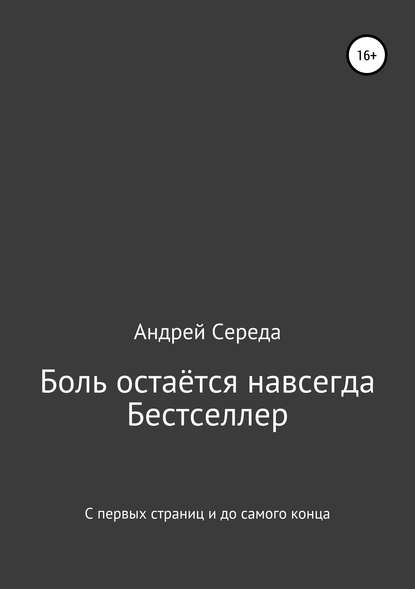 16+

Андрей Середа

Боль остаётся навсегда
Бестселлер

С первых страниц и до самого конца